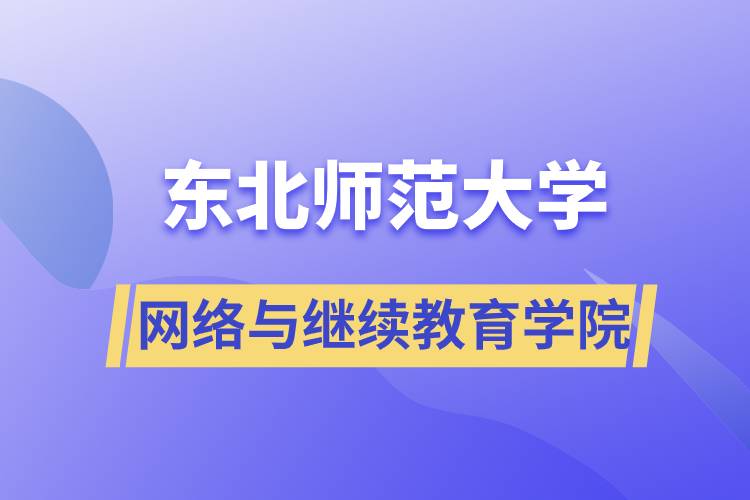 东北师范大学

网络与继续教育学院